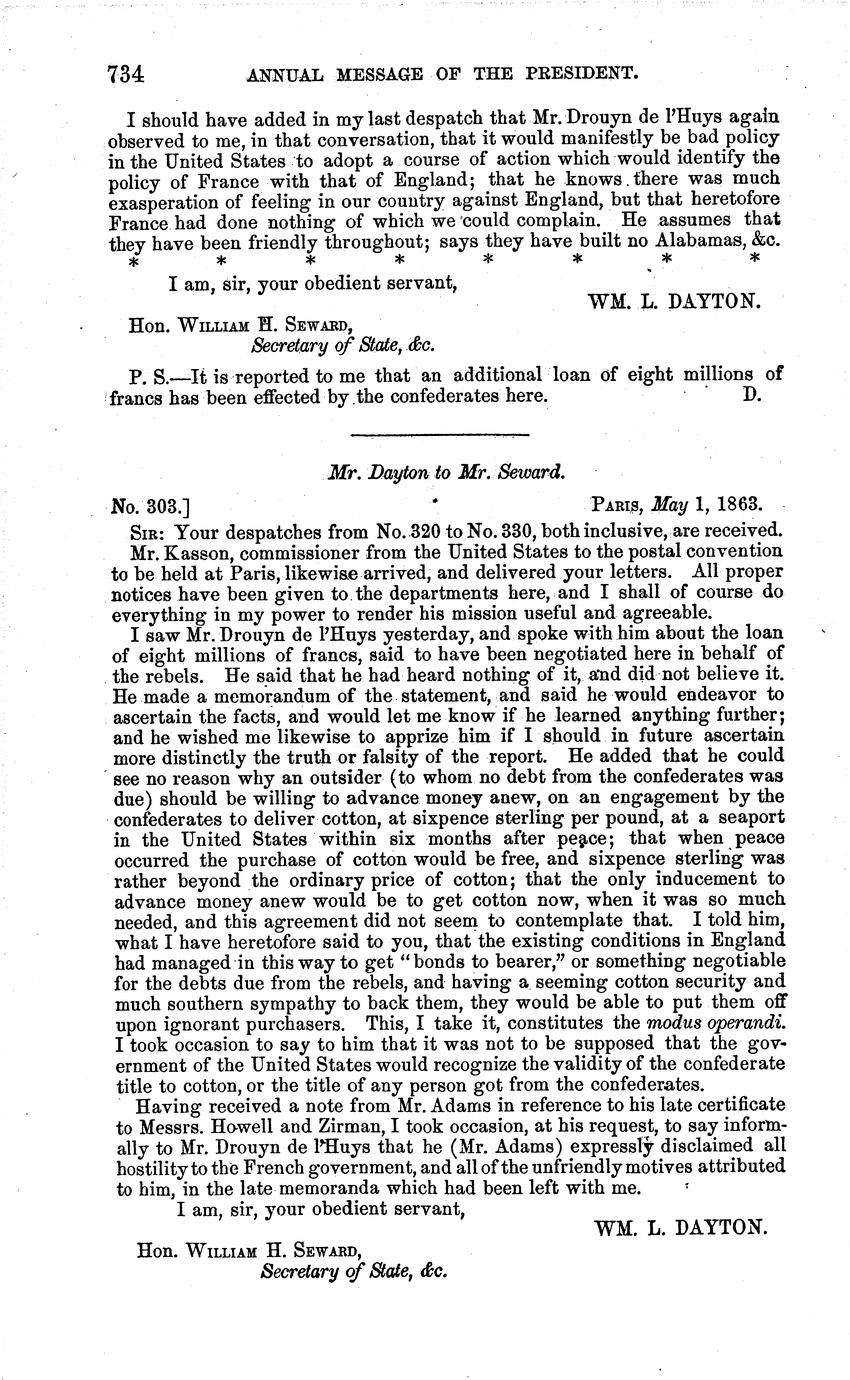 734 ANNUAL MESSAGE OF THE PRESIDENT.

I should have added in my last despatch that Mr. Drouyn de l'Huys again observed to me, in that conversation, that it would manifestly be bad policy in the United States to adopt a course of action which would identify the policy of France with that of England; that he knows there was much exasperation of feeling in our country against England, but that heretofore France had done nothing of which we could complain. He assumes that they have been friendly throughout; says they have built no Alabamas, &c.

\* \* \* \* \* \* \* \*

I am, sir, your obedient servant,

WM. L. DAYTON.

Hon. William H. Seward,
Secretary of State, &c.

P. S.—It is reported to me that an additional loan of eight millions of francs has been effected by the confederates here. D.

Mr. Dayton to Mr. Seward.

No. 303.] Paris, May 1, 1863.

Sir: Your despatches from No. 320 to No. 330, both inclusive, are received. Mr. Kasson, commissioner from the United States to the postal convention to be held at Paris, likewise arrived, and delivered your letters. All proper notices have been given to the departments here, and I shall of course do everything in my power to render his mission useful and agreeable.

I saw Mr. Drouyn de l'Huys yesterday, and spoke with him about the loan of eight millions of francs, said to have been negotiated here in behalf of the rebels. He said that he had heard nothing of it, and did not believe it. He made a memorandum of the statement, and said he would endeavor to ascertain the facts, and would let me know if he learned anything further; and he wished me likewise to apprize him if I should in future ascertain more distinctly the truth or falsity of the report. He added that he could see no reason why an outsider (to whom no debt from the confederates was due) should be willing to advance money anew, on an engagement by the confederates to deliver cotton, at sixpence sterling per pound, at a seaport in the United States within six months after peace; that when peace occurred the purchase of cotton would be free, and sixpence sterling was rather beyond the ordinary price of cotton; that the only inducement to advance money anew would be to get cotton now, when it was so much needed, and this agreement did not seem to contemplate that. I told him, what I have heretofore said to you, that the existing conditions in England had managed in this way to get "bonds to bearer," or something negotiable for the debts due from the rebels, and having a seeming cotton security and much southern sympathy to back them, they would be able to put them off upon ignorant purchasers. This, I take it, constitutes the modus operandi. I took occasion to say to him that it was not to be supposed that the government of the United States would recognize the validity of the confederate title to cotton, or the title of any person got from the confederates.

Having received a note from Mr. Adams in reference to his late certificate to Messrs. Howell and Zirman, I took occasion, at his request, to say informally to Mr. Drouyn de l'Huys that he (Mr. Adams) expressly disclaimed all hostility to the French government, and all of the unfriendly motives attributed to him, in the late memoranda which had been left with me.

I am, sir, your obedient servant,

WM. L. DAYTON.

Hon. William H. Seward,
Secretary of State, &c.